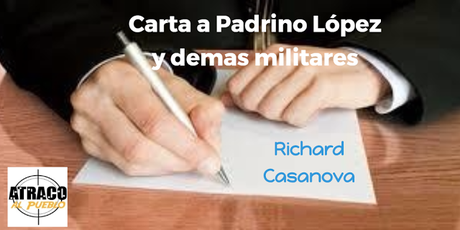 Carta a Padrino López
y demas militares

Richard
Casanova

ATRACO
AL PUEBLO